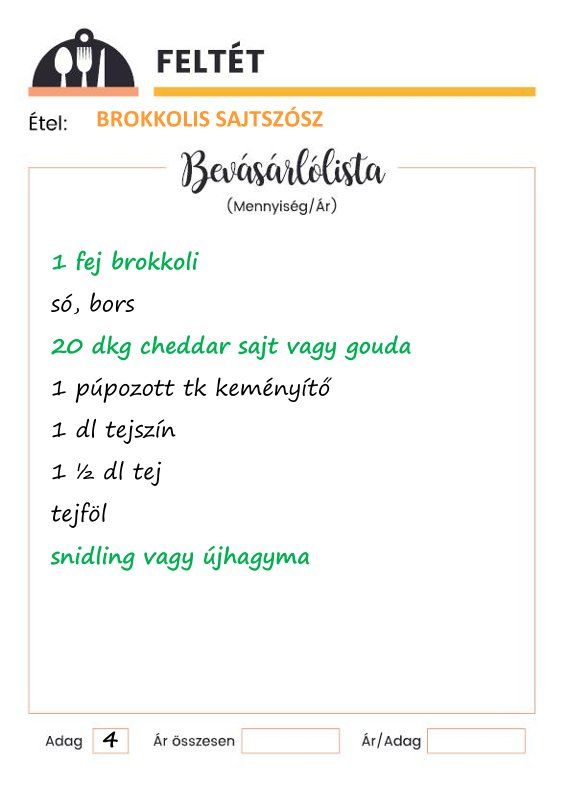 FELTÉT

Étel: BROKKOLIS SAJTSZÓSZ

Bevásárlólista
(Mennyiség/Ár)

1 fej brokkoli
só, bors
20 dkg cheddar sajt vagy gouda
1 púpozott tk keményítő
1 dl tejszín
1 ½ dl tej
tejföl
snidling vagy újhagyma

Adag 4 Ár összesen Ár/Adag